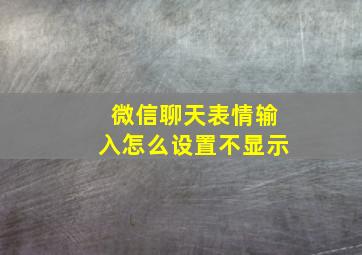 微信聊天表情输入怎么设置不显示